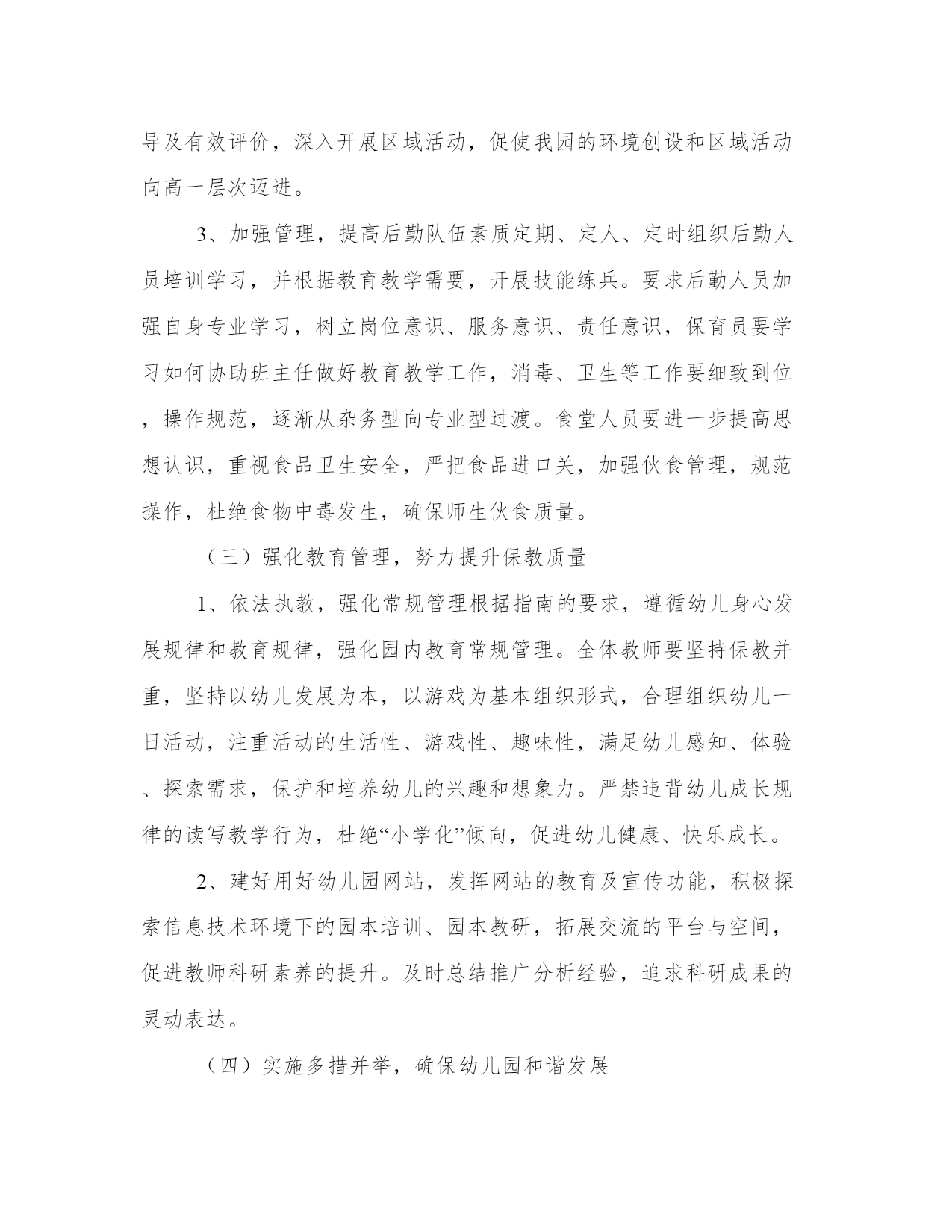 导及有效评价，深入开展区域活动，促使我园的环境创设和区域活动向高一层次迈进。

3、加强管理，提高后勤队伍素质定期、定人、定时组织后勤人员培训学习，并根据教育教学需要，开展技能练兵。要求后勤人员加强自身专业学习，树立岗位意识、服务意识、责任意识，保育员要学习如何协助班主任做好教育教学工作，消毒、卫生等工作要细致到位，操作规范，逐渐从杂务型向专业型过渡。食堂人员要进一步提高思想认识，重视食品卫生安全，严把食品进口关，加强伙食管理，规范操作，杜绝食物中毒发生，确保师生伙食质量。

（三）强化教育管理，努力提升保教质量

1、依法执教，强化常规管理根据指南的要求，遵循幼儿身心发展规律和教育规律，强化园内教育常规管理。全体教师要坚持保教并重，坚持以幼儿发展为本，以游戏为基本组织形式，合理组织幼儿一日活动，注重活动的生活性、游戏性、趣味性，满足幼儿感知、体验、探索需求，保护和培养幼儿的兴趣和想象力。严禁违背幼儿成长规律的读写教学行为，杜绝“小学化”倾向，促进幼儿健康、快乐成长。

2、建好用好幼儿园网站，发挥网站的教育及宣传功能，积极探索信息技术环境下的园本培训、园本教研，拓展交流的平台与空间，促进教师科研素养的提升。及时总结推广分析经验，追求科研成果的灵动表达。

（四）实施多措并举，确保幼儿园和谐发展